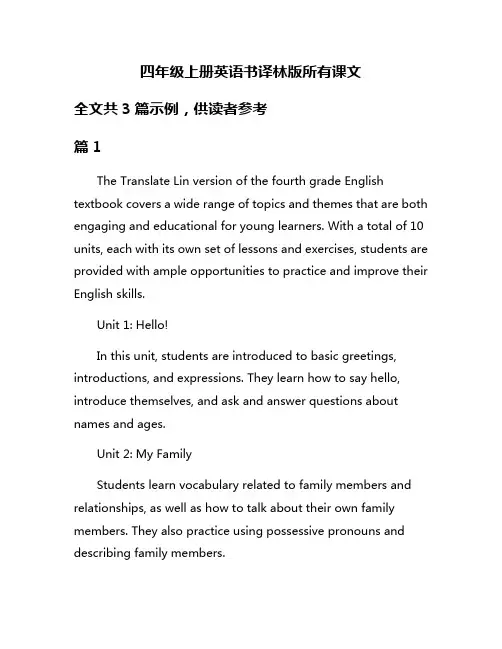 四年级上册英语书译林版所有课文

全文共 3 篇示例，供读者参考

篇 1

The Translate Lin version of the fourth grade English textbook covers a wide range of topics and themes that are both engaging and educational for young learners. With a total of 10 units, each with its own set of lessons and exercises, students are provided with ample opportunities to practice and improve their English skills.

Unit 1: Hello!

In this unit, students are introduced to basic greetings, introductions, and expressions. They learn how to say hello, introduce themselves, and ask and answer questions about names and ages.

Unit 2: My Family

Students learn vocabulary related to family members and relationships, as well as how to talk about their own family members. They also practice using possessive pronouns and describing family members.